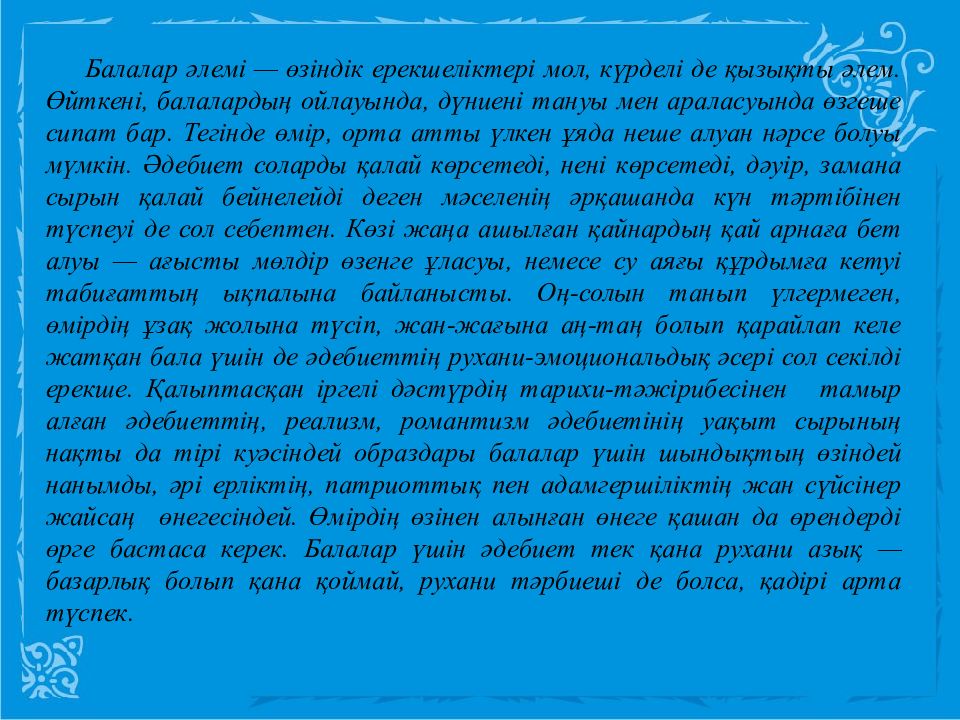 Балалар әлемі — өзіндік ерекшеліктері мол, күрделі де қызықты әлем. Өйткені, балалардың ойлауында, дүниені тануы мен араласуында өзгеше сипат бар. Тегінде өмір, орта атты үлкен ұяда неше алуан нәрсе болуы мүмкін. Әдебиет соларды қалай көрсетеді, нені көрсетеді, дәуір, замана сырын қалай бейнелейді деген мәселенің әрқашанда күн тәртібінен түспеуі де сол себептен. Көзі жаңа ашылған қайнардың қай арнаға бет алуы — ағысты мөлдір өзенге ұласуы, немесе су аяғы құрдымға кетуі табиғаттың ықпалына байланысты. Оң-солын танып үлгермеген, өмірдің ұзақ жолына түсіп, жан-жағына аң-таң болып қарайлап келе жатқан бала үшін де әдебиеттің рухани-эмоциональдық әсері сол секілді ерекше. Қалыптасқан іргелі дәстүрдің тарихи-тәжірибесінен тамыр алған әдебиеттің, реализм, романтизм әдебиетінің уақыт сырының нақты да тірі куәсіндей образдары балалар үшін шындықтың өзіндей нанымды, әрі ерліктің, патриоттық пен адамгершіліктің жан сүйсінер жайсаң өнегесіндей. Өмірдің өзінен алынған өнеге қашан да өрендерді өрге бастаса керек. Балалар үшін әдебиет тек қана рухани азық — базарлық болып қана қоймай, рухани тәрбиеші де болса, қадірі арта түспек.